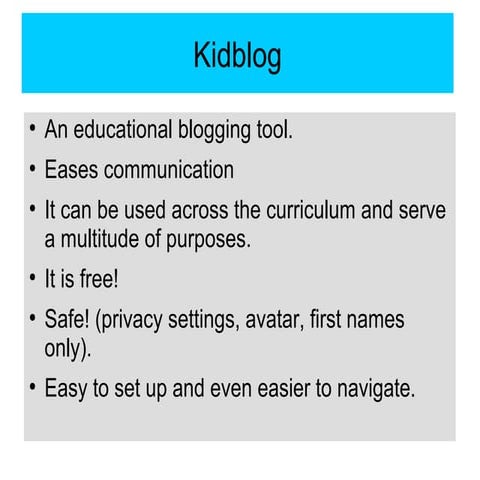 Kidblog

• An educational blogging tool.
• Eases communication
• It can be used across the curriculum and serve a multitude of purposes.
• It is free!
• Safe! (privacy settings, avatar, first names only).
• Easy to set up and even easier to navigate.